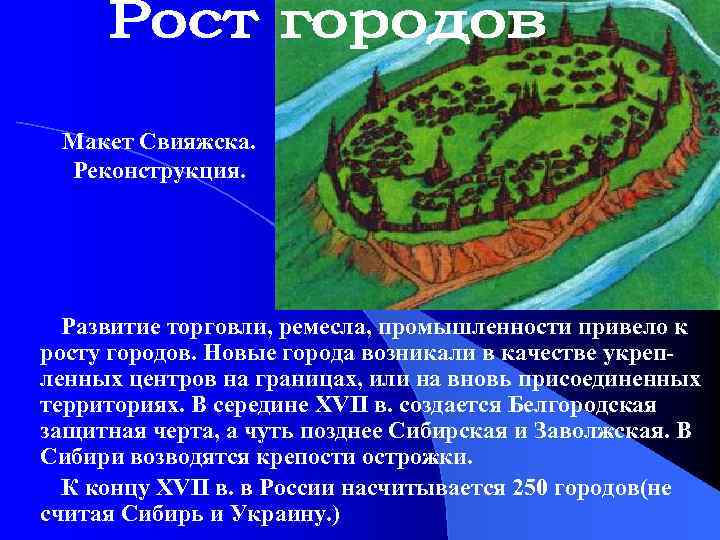 Рост городов

Макет Свияжска. Реконструкция.

Развитие торговли, ремесла, промышленности привело к росту городов. Новые города возникали в качестве укрепленных центров на границах, или на вновь присоединенных территориях. В середине XVII в. создается Белгородская защитная черта, а чуть позднее Сибирская и Заволжская. В Сибири возводятся крепости острожки.

К концу XVII в. в России насчитывается 250 городов(не считая Сибирь и Украину.)